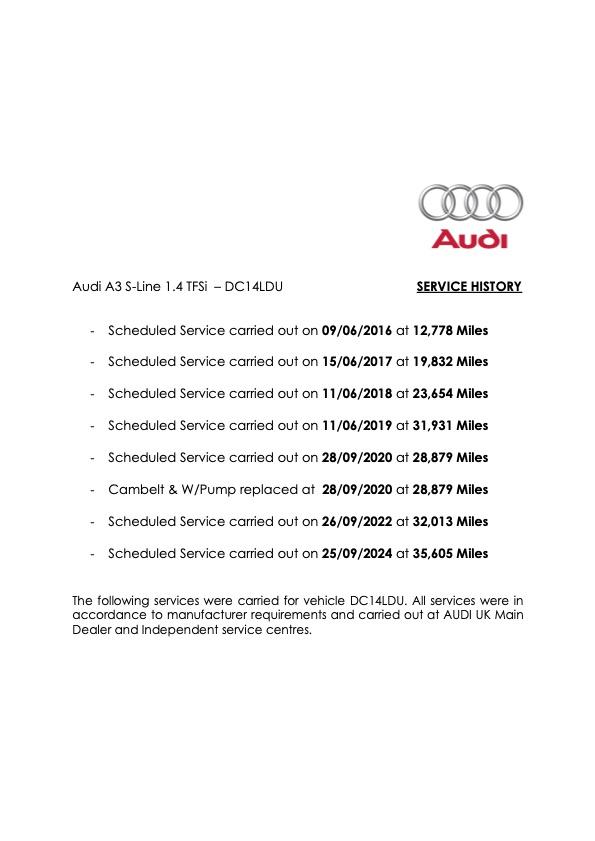 Audi

Audi A3 S-Line 1.4 TFSi – DC14LDU SERVICE HISTORY

- Scheduled Service carried out on 09/06/2016 at 12,778 Miles
- Scheduled Service carried out on 15/06/2017 at 19,832 Miles
- Scheduled Service carried out on 11/06/2018 at 23,654 Miles
- Scheduled Service carried out on 11/06/2019 at 31,931 Miles
- Scheduled Service carried out on 28/09/2020 at 28,879 Miles
- Cambelt & W/Pump replaced at 28/09/2020 at 28,879 Miles
- Scheduled Service carried out on 26/09/2022 at 32,013 Miles
- Scheduled Service carried out on 25/09/2024 at 35,605 Miles

The following services were carried for vehicle DC14LDU. All services were in accordance to manufacturer requirements and carried out at AUDI UK Main Dealer and Independent service centres.